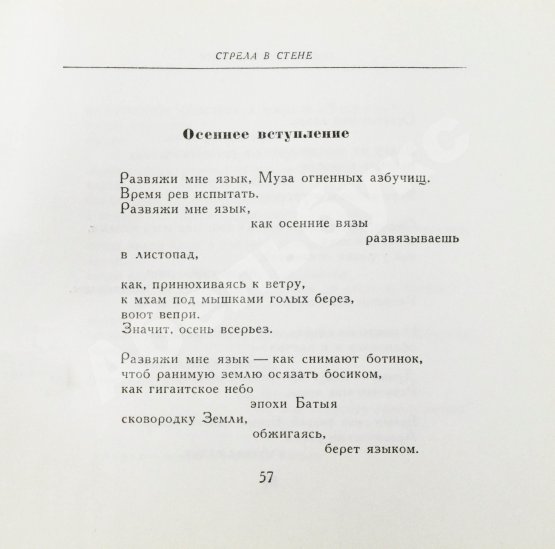 СТРЕЛА В СТЕНЕ

Осеннее вступление

Развяжи мне язык, Муза огненных азбучищ.
Время рев испытать.
Развяжи мне язык,
как осенние вязы
развязываешь
в листопад,

как, принюхиваясь к ветру,
к мхам под мышками голых берез,
воют вепри.
Значит, осень всерьез.

Развяжи мне язык — как снимают ботинок,
чтоб ранимую землю осязать босиком,
как гигантское небо
эпохи Батыя
сковородку Земли,
обжигаясь,
берет языком.

57